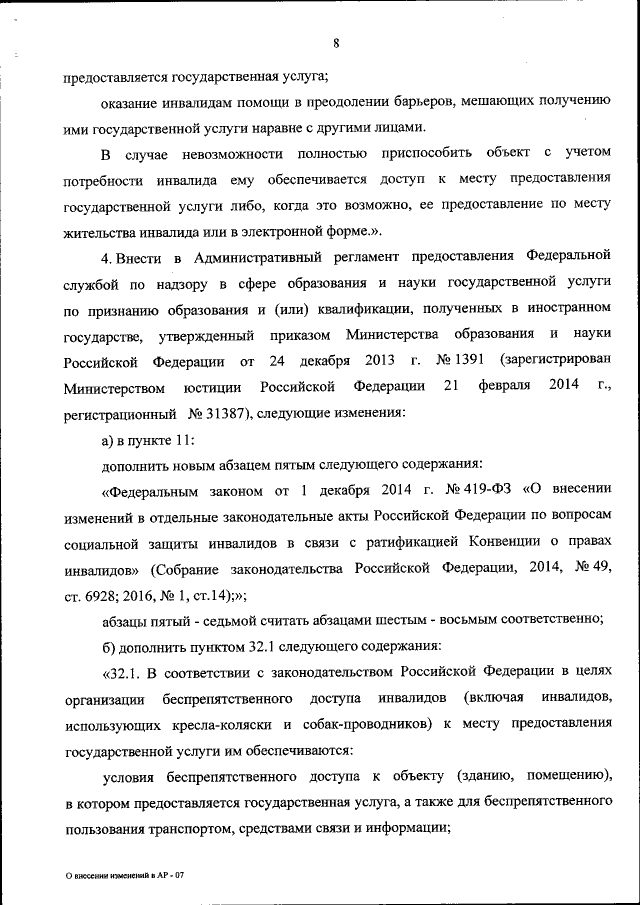 8

предоставляется государственная услуга;

оказание инвалидам помощи в преодолении барьеров, мешающих получению ими государственной услуги наравне с другими лицами.

В случае невозможности полностью приспособить объект с учетом потребности инвалида ему обеспечивается доступ к месту предоставления государственной услуги либо, когда это возможно, ее предоставление по месту жительства инвалида или в электронной форме.».

4. Внести в Административный регламент предоставления Федеральной службой по надзору в сфере образования и науки государственной услуги по признанию образования и (или) квалификации, полученных в иностранном государстве, утвержденный приказом Министерства образования и науки Российской Федерации от 24 декабря 2013 г. № 1391 (зарегистрирован Министерством юстиции Российской Федерации 21 февраля 2014 г., регистрационный № 31387), следующие изменения:

а) в пункте 11:

дополнить новым абзацем пятым следующего содержания:

«Федеральным законом от 1 декабря 2014 г. № 419-ФЗ «О внесении изменений в отдельные законодательные акты Российской Федерации по вопросам социальной защиты инвалидов в связи с ратификацией Конвенции о правах инвалидов» (Собрание законодательства Российской Федерации, 2014, № 49, ст. 6928; 2016, № 1, ст.14);»;

абзацы пятый - седьмой считать абзацами шестым - восьмым соответственно;

б) дополнить пунктом 32.1 следующего содержания:

«32.1. В соответствии с законодательством Российской Федерации в целях организации беспрепятственного доступа инвалидов (включая инвалидов, использующих кресла-коляски и собак-проводников) к месту предоставления государственной услуги им обеспечиваются:

условия беспрепятственного доступа к объекту (зданию, помещению), в котором предоставляется государственная услуга, а также для беспрепятственного пользования транспортом, средствами связи и информации;

О внесении изменений в АР - 07